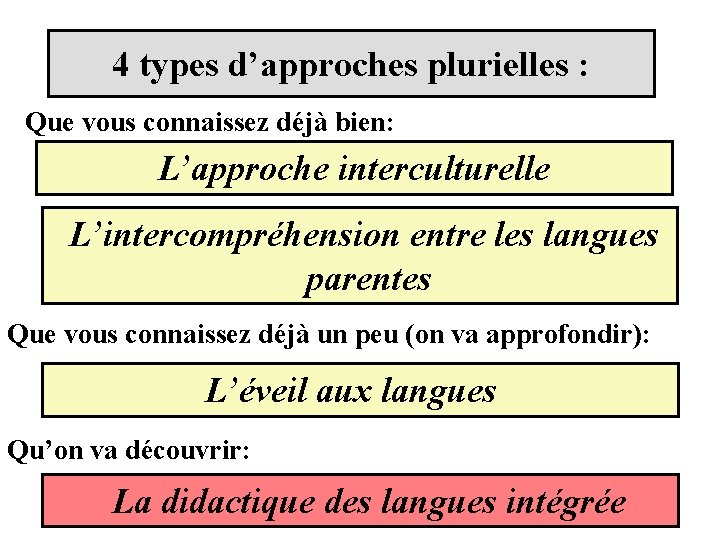 4 types d'approches plurielles :

Que vous connaissez déjà bien:

L'approche interculturelle

L'intercompréhension entre les langues parentes

Que vous connaissez déjà un peu (on va approfondir):

L'éveil aux langues

Qu'on va découvrir:

La didactique des langues intégrée